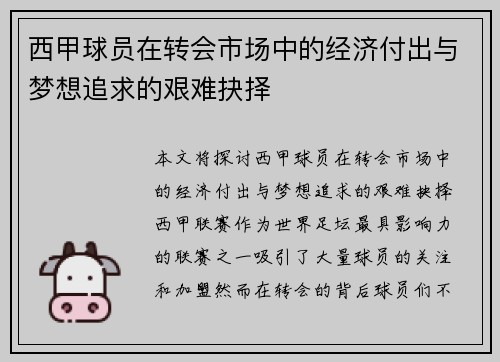 西甲球员在转会市场中的经济付出与梦想追求的艰难抉择

本文将探讨西甲球员在转会市场中的经济付出与梦想追求的艰难抉择西甲联赛作为世界足坛最具影响力的联赛之一吸引了大量球员的关注和加盟然而在转会的背后球员们不